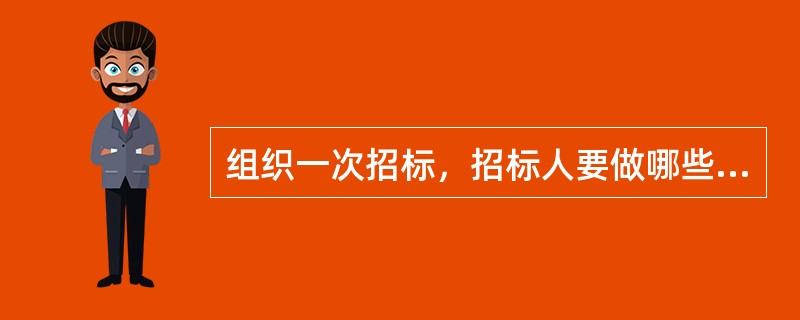 组织一次招标，招标人要做哪些...